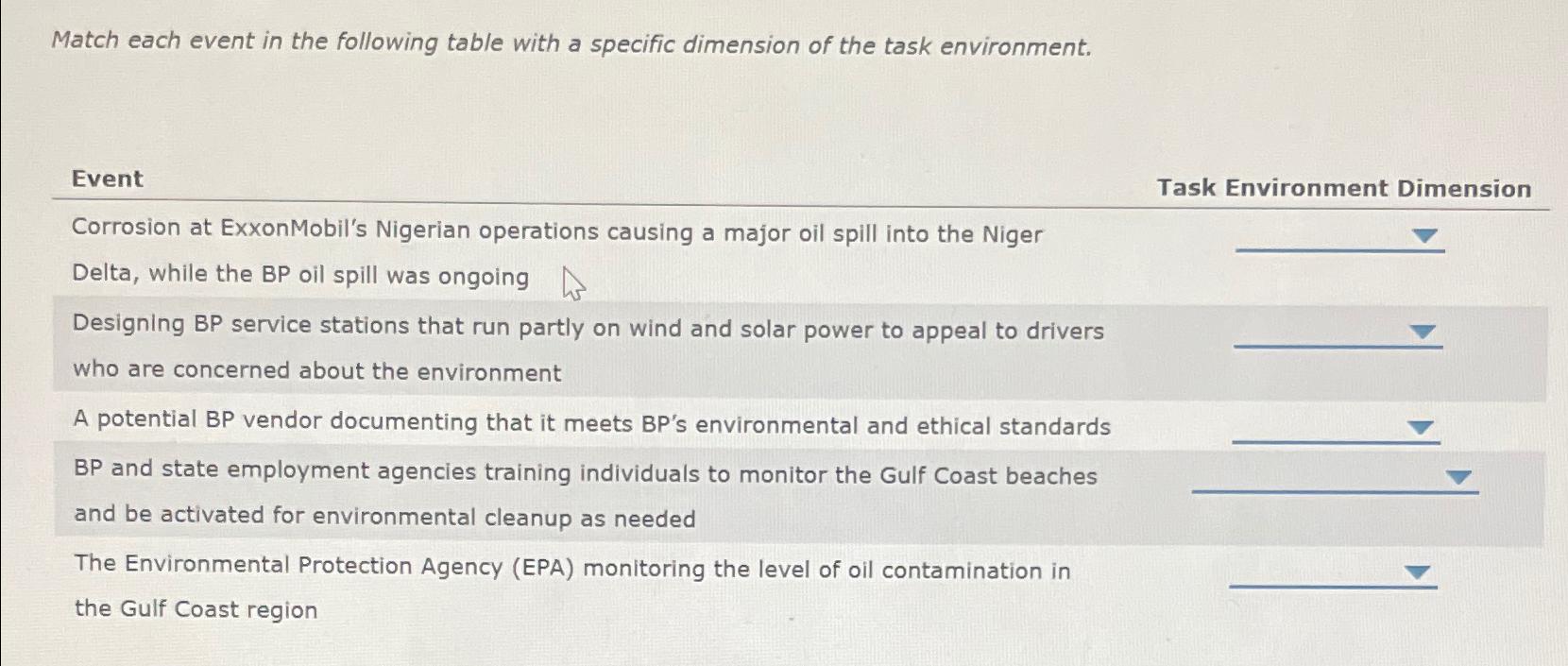 Match each event in the following table with a specific dimension of the task environment.

| Event | Task Environment Dimension |
|---|---|
| Corrosion at ExxonMobil's Nigerian operations causing a major oil spill into the Niger Delta, while the BP oil spill was ongoing | |
| Designing BP service stations that run partly on wind and solar power to appeal to drivers who are concerned about the environment | |
| A potential BP vendor documenting that it meets BP's environmental and ethical standards | |
| BP and state employment agencies training individuals to monitor the Gulf Coast beaches and be activated for environmental cleanup as needed | |
| The Environmental Protection Agency (EPA) monitoring the level of oil contamination in the Gulf Coast region | |